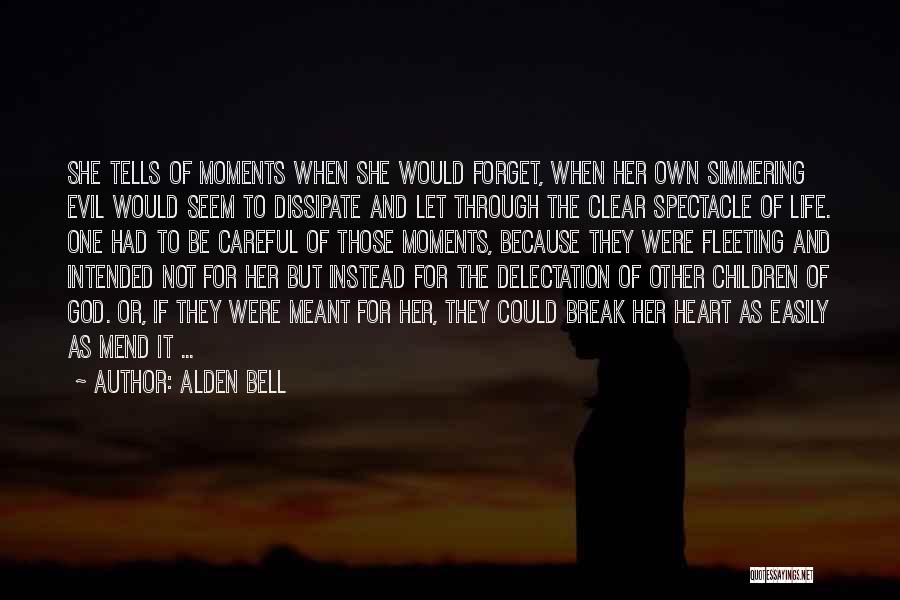 SHE TELLS OF MOMENTS WHEN SHE WOULD FORGET, WHEN HER OWN SIMMERING EVIL WOULD SEEM TO DISSIPATE AND LET THROUGH THE CLEAR SPECTACLE OF LIFE. ONE HAD TO BE CAREFUL OF THOSE MOMENTS, BECAUSE THEY WERE FLEETING AND INTENDED NOT FOR HER BUT INSTEAD FOR THE DELECTATION OF OTHER CHILDREN OF GOD. OR, IF THEY WERE MEANT FOR HER, THEY COULD BREAK HER HEART AS EASILY AS MEND IT ...

~ AUTHOR: ALDEN BELL

QUOTESSAYINGS.NET